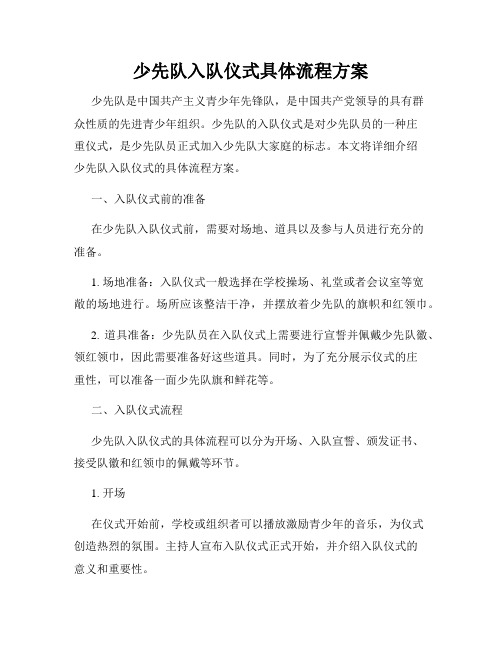 少先队入队仪式具体流程方案

少先队是中国共产主义青少年先锋队，是中国共产党领导的具有群众性质的先进青少年组织。少先队的入队仪式是对少先队员的一种庄重仪式，是少先队员正式加入少先队大家庭的标志。本文将详细介绍少先队入队仪式的具体流程方案。

一、入队仪式前的准备

在少先队入队仪式前，需要对场地、道具以及参与人员进行充分的准备。

1. 场地准备：入队仪式一般选择在学校操场、礼堂或者会议室等宽敞的场地进行。场所应该整洁干净，并摆放着少先队的旗帜和红领巾。

2. 道具准备：少先队员在入队仪式上需要进行宣誓并佩戴少先队徽、领红领巾，因此需要准备好这些道具。同时，为了充分展示仪式的庄重性，可以准备一面少先队旗和鲜花等。

二、入队仪式流程

少先队入队仪式的具体流程可以分为开场、入队宣誓、颁发证书、接受队徽和红领巾的佩戴等环节。

1. 开场

在仪式开始前，学校或组织者可以播放激励青少年的音乐，为仪式创造热烈的氛围。主持人宣布入队仪式正式开始，并介绍入队仪式的意义和重要性。